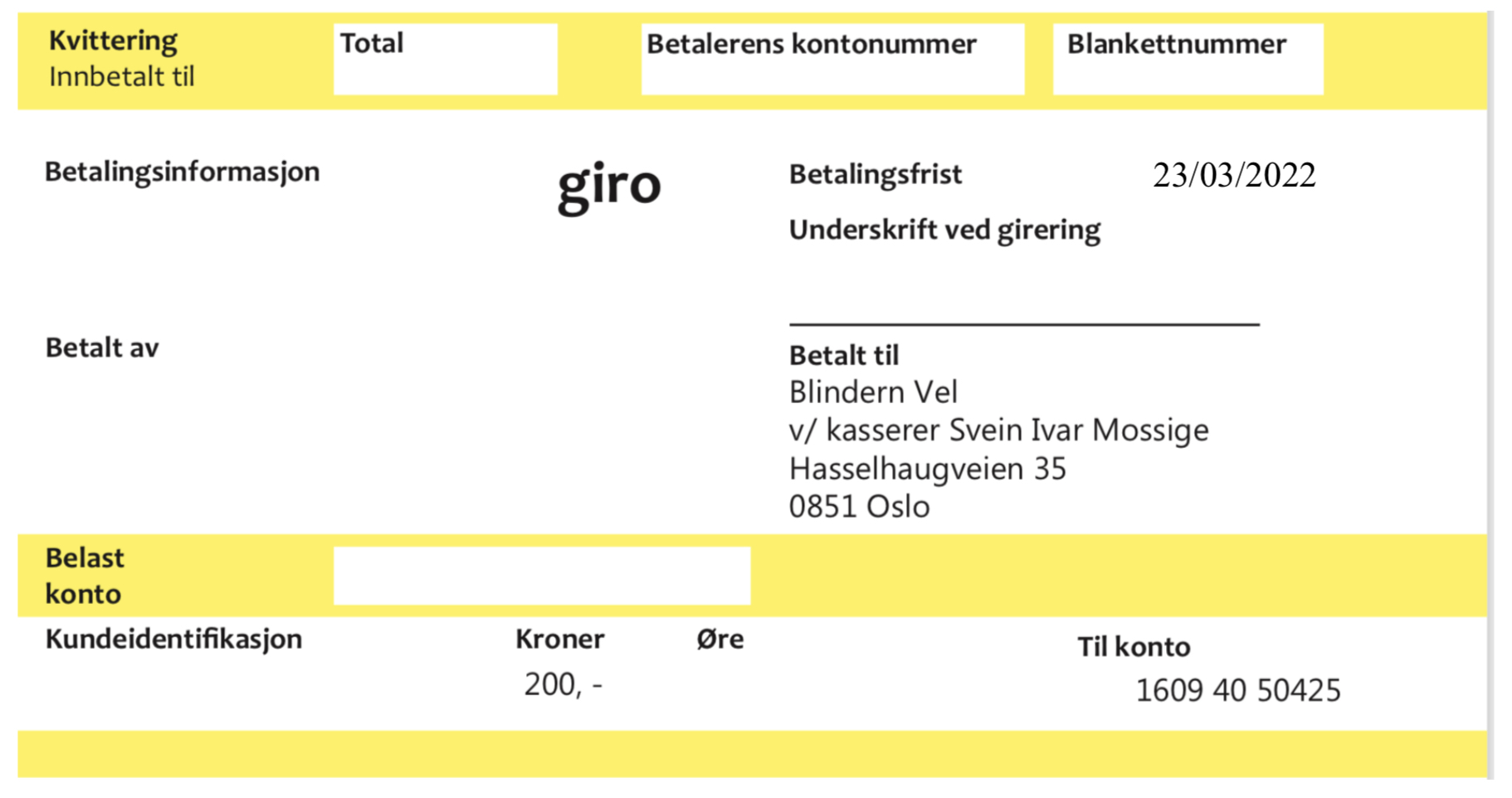 Kvittering
Innbetalt til

Total

Betalerens kontonummer

Blankettnummer

Betalingsinformasjon

giro

Betalingsfrist 23/03/2022

Underskrift ved girering

____

Betalt av

Betalt til
Blindern Vel
v/ kasserer Svein Ivar Mossige
Hasselhaugveien 35
0851 Oslo

Belast
konto

Kundeidentifikasjon

Kroner
200, -

Øre

Til konto
1609 40 50425